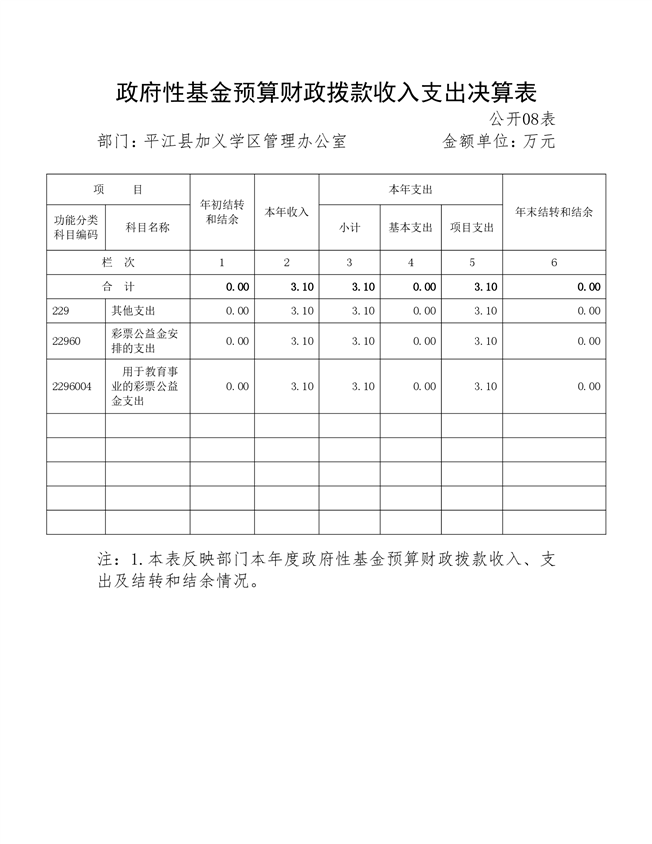 政府性基金预算财政拨款收入支出决算表

公开08表

部门：平江县加义学区管理办公室　　　　金额单位：万元

| 项　　目 | | 年初结转和结余 | 本年收入 | 本年支出 | | | 年末结转和结余 |
|---|---|---|---|---|---|---|---|
| 功能分类科目编码 | 科目名称 | | | 小计 | 基本支出 | 项目支出 | |
| 栏　次 | | 1 | 2 | 3 | 4 | 5 | 6 |
| 合　计 | | 0.00 | 3.10 | 3.10 | 0.00 | 3.10 | 0.00 |
| 229 | 其他支出 | 0.00 | 3.10 | 3.10 | 0.00 | 3.10 | 0.00 |
| 22960 | 彩票公益金安排的支出 | 0.00 | 3.10 | 3.10 | 0.00 | 3.10 | 0.00 |
| 2296004 | 用于教育事业的彩票公益金支出 | 0.00 | 3.10 | 3.10 | 0.00 | 3.10 | 0.00 |
| | | | | | | | |
| | | | | | | | |
| | | | | | | | |
| | | | | | | | |
| | | | | | | | |

注：1.本表反映部门本年度政府性基金预算财政拨款收入、支出及结转和结余情况。